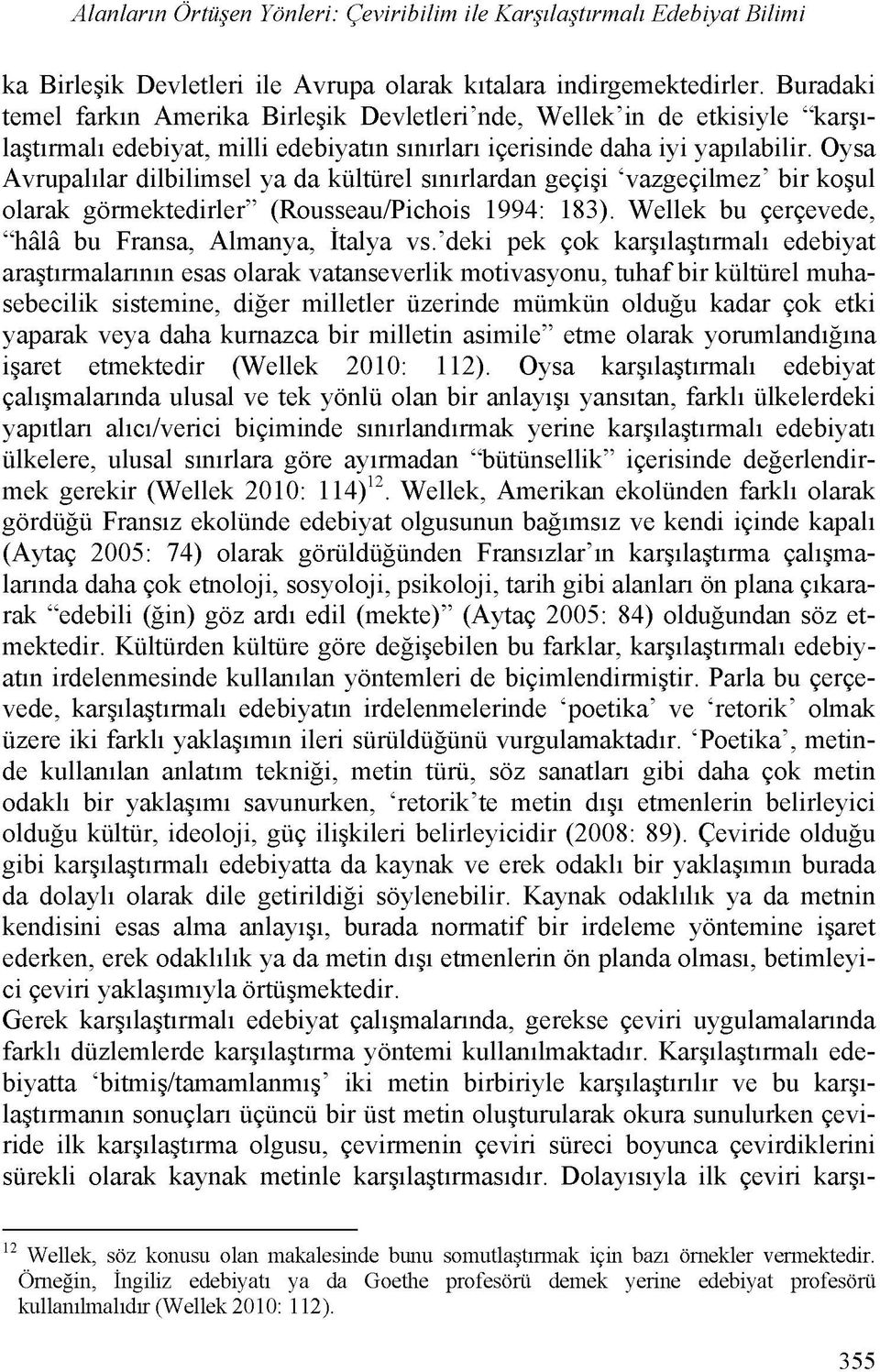 Alanların Örtüşen Yönleri: Çeviribilim ile Karşılaştırmalı Edebiyat Bilimi

ka Birleşik Devletleri ile Avrupa olarak kıtalara indirgemektedirler. Buradaki temel farkın Amerika Birleşik Devletleri'nde, Wellek'in de etkisiyle "karşılaştırmalı edebiyat, milli edebiyatın sınırları içerisinde daha iyi yapılabilir. Oysa Avrupalılar dilbilimsel ya da kültürel sınırlardan geçişi 'vazgeçilmez' bir koşul olarak görmektedirler" (Rousseau/Pichois 1994: 183). Wellek bu çerçevede, "hâlâ bu Fransa, Almanya, İtalya vs.'deki pek çok karşılaştırmalı edebiyat araştırmalarının esas olarak vatanseverlik motivasyonu, tuhaf bir kültürel muhasebecilik sistemine, diğer milletler üzerinde mümkün olduğu kadar çok etki yaparak veya daha kurnazca bir milletin asimile" etme olarak yorumlandığına işaret etmektedir (Wellek 2010: 112). Oysa karşılaştırmalı edebiyat çalışmalarında ulusal ve tek yönlü olan bir anlayışı yansıtan, farklı ülkelerdeki yapıtları alıcı/verici biçiminde sınırlandırmak yerine karşılaştırmalı edebiyatı ülkelere, ulusal sınırlara göre ayırmadan "bütünsellik" içerisinde değerlendirmek gerekir (Wellek 2010: 114)$^{12}$. Wellek, Amerikan ekolünden farklı olarak gördüğü Fransız ekolünde edebiyat olgusunun bağımsız ve kendi içinde kapalı (Aytaç 2005: 74) olarak görüldüğünden Fransızlar'ın karşılaştırma çalışmalarında daha çok etnoloji, sosyoloji, psikoloji, tarih gibi alanları ön plana çıkararak "edebili (ğin) göz ardı edil (mekte)" (Aytaç 2005: 84) olduğundan söz etmektedir. Kültürden kültüre göre değişebilen bu farklar, karşılaştırmalı edebiyatın irdelenmesinde kullanılan yöntemleri de biçimlendirmiştir. Parla bu çerçevede, karşılaştırmalı edebiyatın irdelenmelerinde 'poetika' ve 'retorik' olmak üzere iki farklı yaklaşımın ileri sürüldüğünü vurgulamaktadır. 'Poetika', metinde kullanılan anlatım tekniği, metin türü, söz sanatları gibi daha çok metin odaklı bir yaklaşımı savunurken, 'retorik'te metin dışı etmenlerin belirleyici olduğu kültür, ideoloji, güç ilişkileri belirleyicidir (2008: 89). Çeviride olduğu gibi karşılaştırmalı edebiyatta da kaynak ve erek odaklı bir yaklaşımın burada da dolaylı olarak dile getirildiği söylenebilir. Kaynak odaklılık ya da metnin kendisini esas alma anlayışı, burada normatif bir irdeleme yöntemine işaret ederken, erek odaklılık ya da metin dışı etmenlerin ön planda olması, betimleyici çeviri yaklaşımıyla örtüşmektedir.
Gerek karşılaştırmalı edebiyat çalışmalarında, gerekse çeviri uygulamalarında farklı düzlemlerde karşılaştırma yöntemi kullanılmaktadır. Karşılaştırmalı edebiyatta 'bitmiş/tamamlanmış' iki metin birbiriyle karşılaştırılır ve bu karşılaştırmanın sonuçları üçüncü bir üst metin oluşturularak okura sunulurken çeviride ilk karşılaştırma olgusu, çevirmenin çeviri süreci boyunca çevirdiklerini sürekli olarak kaynak metinle karşılaştırmasıdır. Dolayısıyla ilk çeviri karşı-

$^{12}$ Wellek, söz konusu olan makalesinde bunu somutlaştırmak için bazı örnekler vermektedir. Örneğin, İngiliz edebiyatı ya da Goethe profesörü demek yerine edebiyat profesörü kullanılmalıdır (Wellek 2010: 112).

355